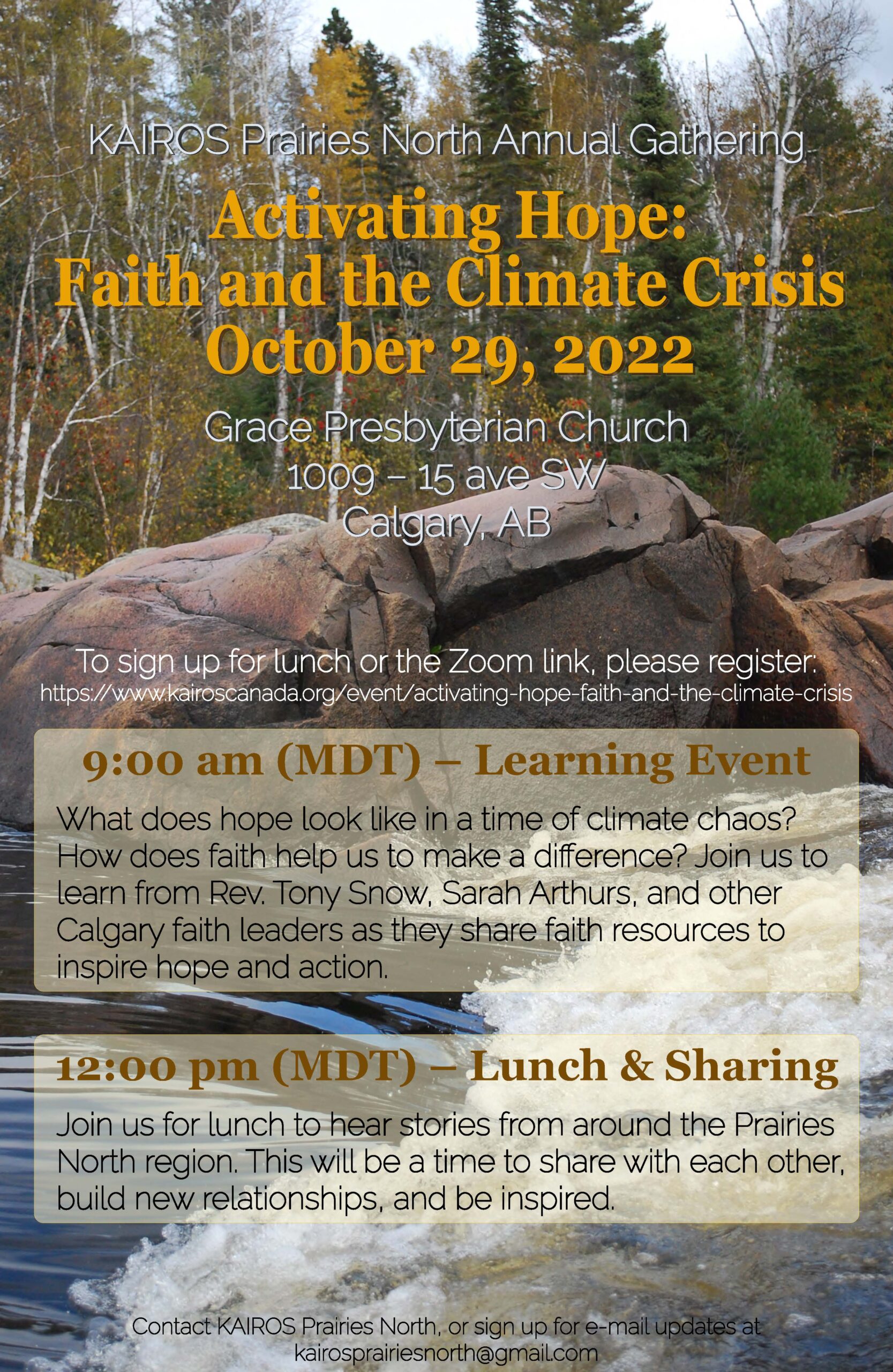 KAIROS Prairies North Annual Gathering

Activating Hope:
Faith and the Climate Crisis
October 29, 2022

Grace Presbyterian Church
1009 – 15 ave SW
Calgary, AB

To sign up for lunch or the Zoom link, please register:
https://www.kairoscanada.org/event/activating-hope-faith-and-the-climate-crisis

9:00 am (MDT) – Learning Event

What does hope look like in a time of climate chaos? How does faith help us to make a difference? Join us to learn from Rev. Tony Snow, Sarah Arthurs, and other Calgary faith leaders as they share faith resources to inspire hope and action.

12:00 pm (MDT) – Lunch & Sharing

Join us for lunch to hear stories from around the Prairies North region. This will be a time to share with each other, build new relationships, and be inspired.

Contact KAIROS Prairies North, or sign up for e-mail updates at kairosprairiesnorth@gmail.com